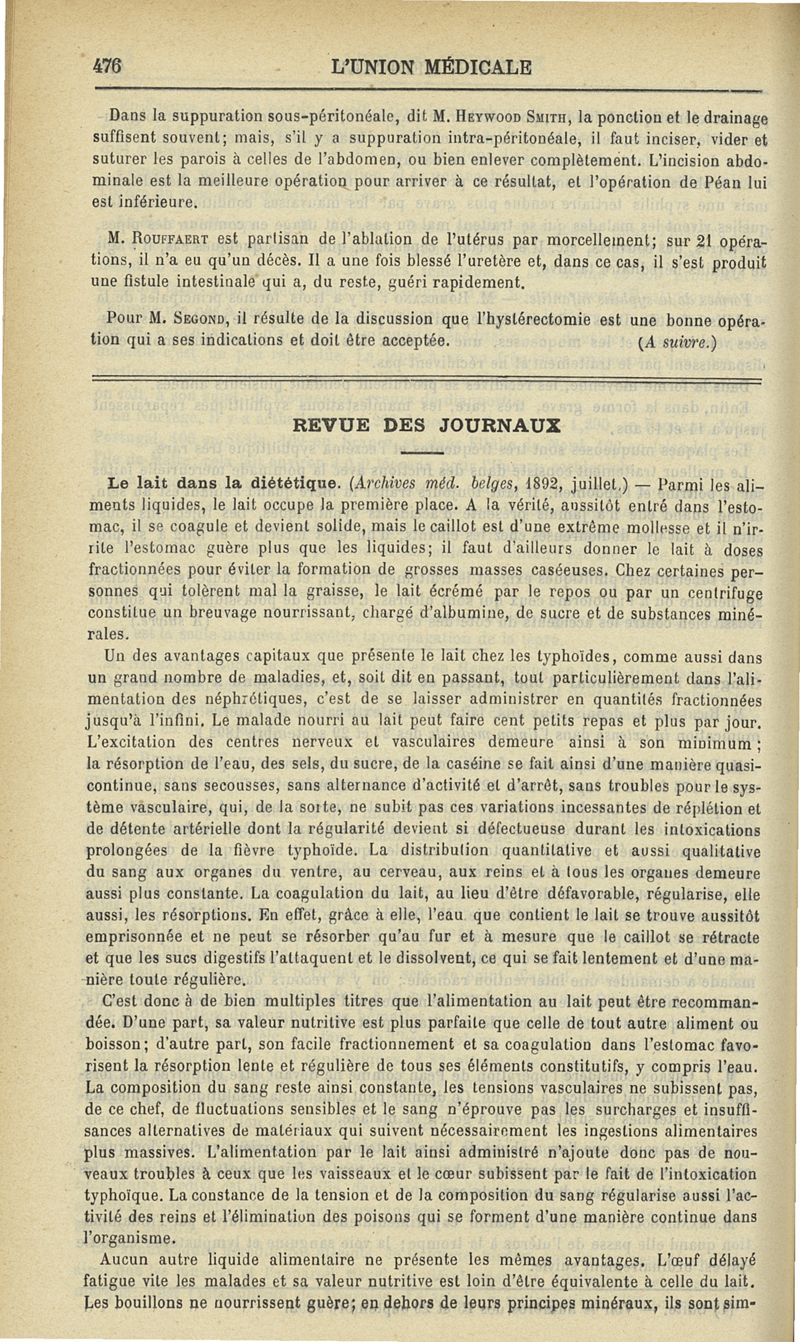 476 L'UNION MÉDICALE

Dans la suppuration sous-péritonéale, dit M. Heywood Smith, la ponction et le drainage suffisent souvent; mais, s'il y a suppuration intra-péritonéale, il faut inciser, vider et suturer les parois à celles de l'abdomen, ou bien enlever complètement. L'incision abdominale est la meilleure opération pour arriver à ce résultat, et l'opération de Péan lui est inférieure.

M. Rouffaert est partisan de l'ablation de l'utérus par morcellement; sur 21 opérations, il n'a eu qu'un décès. Il a une fois blessé l'uretère et, dans ce cas, il s'est produit une fistule intestinale qui a, du reste, guéri rapidement.

Pour M. Segond, il résulte de la discussion que l'hystérectomie est une bonne opération qui a ses indications et doit être acceptée. (A suivre.)

REVUE DES JOURNAUX

Le lait dans la diététique. (Archives méd. belges, 1892, juillet.) — Parmi les aliments liquides, le lait occupe la première place. A la vérité, aussitôt entré dans l'estomac, il se coagule et devient solide, mais le caillot est d'une extrême mollesse et il n'irrite l'estomac guère plus que les liquides; il faut d'ailleurs donner le lait à doses fractionnées pour éviter la formation de grosses masses caséeuses. Chez certaines personnes qui tolèrent mal la graisse, le lait écrémé par le repos ou par un centrifuge constitue un breuvage nourrissant, chargé d'albumine, de sucre et de substances minérales.

Un des avantages capitaux que présente le lait chez les typhoïdes, comme aussi dans un grand nombre de maladies, et, soit dit en passant, tout particulièrement dans l'alimentation des néphrétiques, c'est de se laisser administrer en quantités fractionnées jusqu'à l'infini. Le malade nourri au lait peut faire cent petits repas et plus par jour. L'excitation des centres nerveux et vasculaires demeure ainsi à son minimum; la résorption de l'eau, des sels, du sucre, de la caséine se fait ainsi d'une manière quasi-continue, sans secousses, sans alternance d'activité et d'arrêt, sans troubles pour le système vasculaire, qui, de la sorte, ne subit pas ces variations incessantes de réplétion et de détente artérielle dont la régularité devient si défectueuse durant les intoxications prolongées de la fièvre typhoïde. La distribution quantitative et aussi qualitative du sang aux organes du ventre, au cerveau, aux reins et à tous les organes demeure aussi plus constante. La coagulation du lait, au lieu d'être défavorable, régularise, elle aussi, les résorptions. En effet, grâce à elle, l'eau que contient le lait se trouve aussitôt emprisonnée et ne peut se résorber qu'au fur et à mesure que le caillot se rétracte et que les sucs digestifs l'attaquent et le dissolvent, ce qui se fait lentement et d'une manière toute régulière.

C'est donc à de bien multiples titres que l'alimentation au lait peut être recommandée. D'une part, sa valeur nutritive est plus parfaite que celle de tout autre aliment ou boisson; d'autre part, son facile fractionnement et sa coagulation dans l'estomac favorisent la résorption lente et régulière de tous ses éléments constitutifs, y compris l'eau. La composition du sang reste ainsi constante, les tensions vasculaires ne subissent pas, de ce chef, de fluctuations sensibles et le sang n'éprouve pas les surcharges et insuffisances alternatives de matériaux qui suivent nécessairement les ingestions alimentaires plus massives. L'alimentation par le lait ainsi administré n'ajoute donc pas de nouveaux troubles à ceux que les vaisseaux et le cœur subissent par le fait de l'intoxication typhoïque. La constance de la tension et de la composition du sang régularise aussi l'activité des reins et l'élimination des poisons qui se forment d'une manière continue dans l'organisme.

Aucun autre liquide alimentaire ne présente les mêmes avantages. L'œuf délayé fatigue vite les malades et sa valeur nutritive est loin d'être équivalente à celle du lait. Les bouillons ne nourrissent guère; en dehors de leurs principes minéraux, ils sont sim-